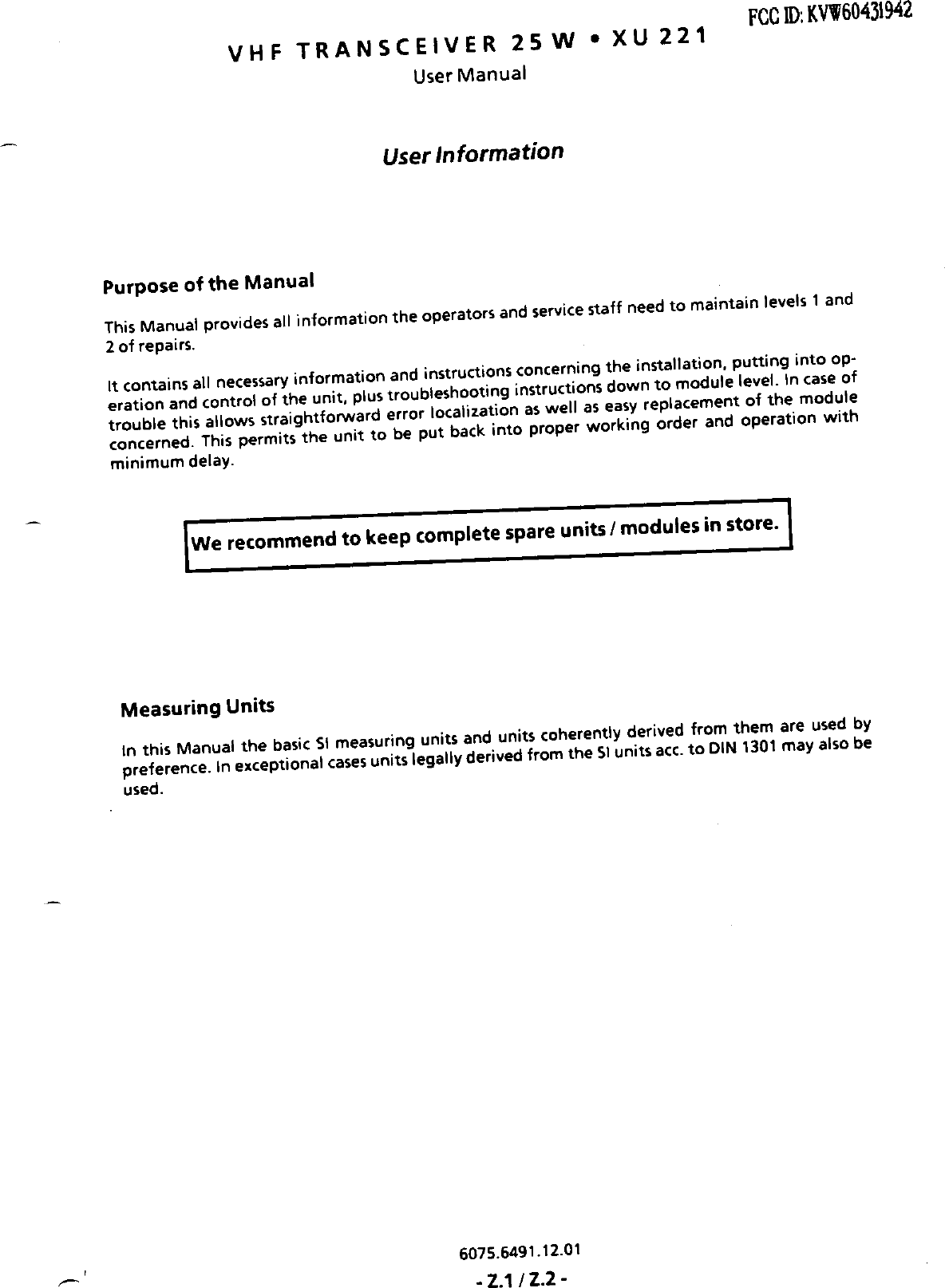 FCC ID: KVW60431942

VHF TRANSCEIVER 25 W • XU 221
User Manual

User Information

Purpose of the Manual

This Manual provides all information the operators and service staff need to maintain levels 1 and 2 of repairs.

It contains all necessary information and instructions concerning the installation, putting into operation and control of the unit, plus troubleshooting instructions down to module level. In case of trouble this allows straightforward error localization as well as easy replacement of the module concerned. This permits the unit to be put back into proper working order and operation with minimum delay.

We recommend to keep complete spare units / modules in store.

Measuring Units

In this Manual the basic SI measuring units and units coherently derived from them are used by preference. In exceptional cases units legally derived from the SI units acc. to DIN 1301 may also be used.

6075.6491.12.01

- Z.1 / Z.2 -